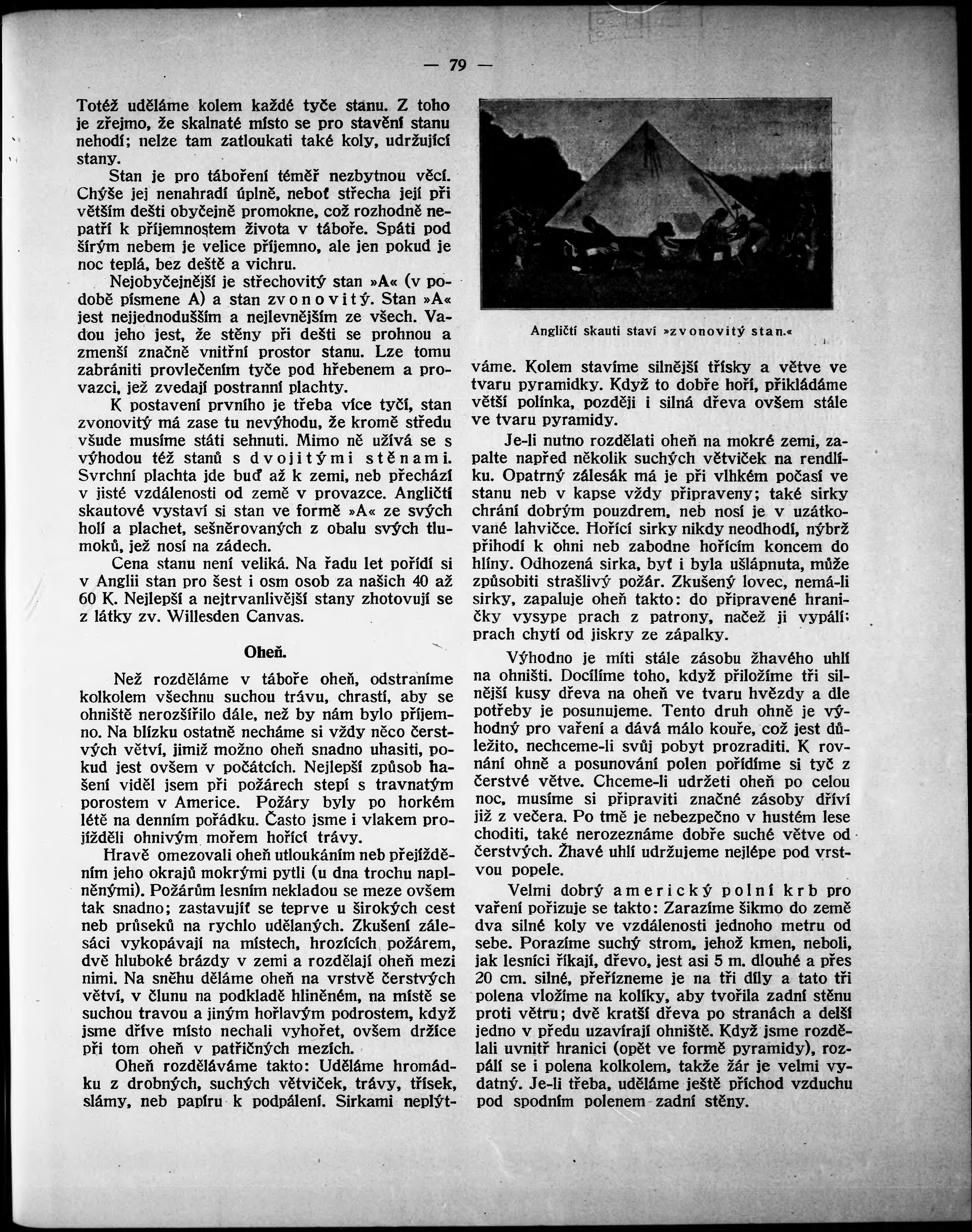 — 79 —

Totéž uděláme kolem každé tyče stanu. Z toho je zřejmo, že skalnaté místo se pro stavění stanu nehodí; nelze tam zatloukati také koly, udržující stany.

Stan je pro táboření téměř nezbytnou věcí. Chýše jej nenahradí úplně, neboť střecha její při větším dešti obyčejně promokne, což rozhodně nepatří k příjemnostem života v táboře. Spáti pod šírým nebem je velice příjemno, ale jen pokud je noc teplá, bez deště a vichru.

Nejobyčejnější je střechovitý stan »A« (v podobě písmene A) a stan zvonovitý. Stan »A« jest nejjednodušším a nejlevnějším ze všech. Vadou jeho jest, že stěny při dešti se prohnou a zmenší značně vnitřní prostor stanu. Lze tomu zabrániti provlečením tyče pod hřebenem a provazci, jež zvedají postranní plachty.

K postavení prvního je třeba více tyčí, stan zvonovitý má zase tu nevýhodu, že kromě středu všude musíme státi sehnuti. Mimo ně užívá se s výhodou též stanů s dvojitými stěnami. Svrchní plachta jde buď až k zemi, neb přechází v jisté vzdálenosti od země v provazce. Angličtí skautové vystaví si stan ve formě »A« ze svých holí a plachet, sešněrovaných z obalu svých tlumoků, jež nosí na zádech.

Cena stanu není veliká. Na řadu let pořídí si v Anglii stan pro šest i osm osob za našich 40 až 60 K. Nejlepší a nejtrvanlivější stany zhotovují se z látky zv. Willesden Canvas.

Oheň.

Než rozděláme v táboře oheň, odstraníme kolkolem všechnu suchou trávu, chrastí, aby se ohniště nerozšířilo dále, než by nám bylo příjemno. Na blízku ostatně necháme si vždy něco čerstvých větví, jimiž možno oheň snadno uhasiti, pokud jest ovšem v počátcích. Nejlepší způsob hašení viděl jsem při požárech stepí s travnatým porostem v Americe. Požáry byly po horkém létě na denním pořádku. Často jsme i vlakem projížděli ohnivým mořem hořící trávy.

Hravě omezovali oheň utloukáním neb přejížděním jeho okrajů mokrými pytli (u dna trochu naplněnými). Požárům lesním nekladou se meze ovšem tak snadno; zastavujíť se teprve u širokých cest neb průseků na rychlo udělaných. Zkušení zálesáci vykopávají na místech, hrozících požárem, dvě hluboké brázdy v zemi a rozdělají oheň mezi nimi. Na sněhu děláme oheň na vrstvě čerstvých větví, v člunu na podkladě hliněném, na místě se suchou travou a jiným hořlavým podrostem, když jsme dříve místo nechali vyhořet, ovšem držíce při tom oheň v patřičných mezích.

Oheň rozděláváme takto: Uděláme hromádku z drobných, suchých větviček, trávy, třísek, slámy, neb papíru k podpálení. Sirkami neplýtváme. Kolem stavíme silnější třísky a větve ve tvaru pyramidky. Když to dobře hoří, přikládáme větší polínka, později i silná dřeva ovšem stále ve tvaru pyramidy.

Angličtí skauti staví »zvonovitý stan.«

Je-li nutno rozdělati oheň na mokré zemi, zapalte napřed několik suchých větviček na rendlíku. Opatrný zálesák má je při vlhkém počasí ve stanu neb v kapse vždy připraveny; také sirky chrání dobrým pouzdrem, neb nosí je v uzátkované lahvičce. Hořící sirky nikdy neodhodí, nýbrž přihodí k ohni neb zabodne hořícím koncem do hlíny. Odhozená sirka, byť i byla ušlápnuta, může způsobiti strašlivý požár. Zkušený lovec, nemá-li sirky, zapaluje oheň takto: do připravené hraničky vysype prach z patrony, načež ji vypálí; prach chytí od jiskry ze zápalky.

Výhodno je míti stále zásobu žhavého uhlí na ohništi. Docílíme toho, když přiložíme tři silnější kusy dřeva na oheň ve tvaru hvězdy a dle potřeby je posunujeme. Tento druh ohně je výhodný pro vaření a dává málo kouře, což jest důležito, nechceme-li svůj pobyt prozraditi. K rovnání ohně a posunování polen pořídíme si tyč z čerstvé větve. Chceme-li udržeti oheň po celou noc, musíme si připraviti značné zásoby dříví již z večera. Po tmě je nebezpečno v hustém lese choditi, také nerozeznáme dobře suché větve od čerstvých. Žhavé uhlí udržujeme nejlépe pod vrstvou popele.

Velmi dobrý americký polní krb pro vaření pořizuje se takto: Zarazíme šikmo do země dva silné koly ve vzdálenosti jednoho metru od sebe. Porazíme suchý strom, jehož kmen, neboli, jak lesníci říkají, dřevo, jest asi 5 m. dlouhé a přes 20 cm. silné, přeřízneme je na tři díly a tato tři polena vložíme na kolíky, aby tvořila zadní stěnu proti větru; dvě kratší dřeva po stranách a delší jedno v předu uzavírají ohniště. Když jsme rozdělali uvnitř hranici (opět ve formě pyramidy), rozpálí se i polena kolkolem, takže žár je velmi vydatný. Je-li třeba, uděláme ještě příchod vzduchu pod spodním polenem zadní stěny.